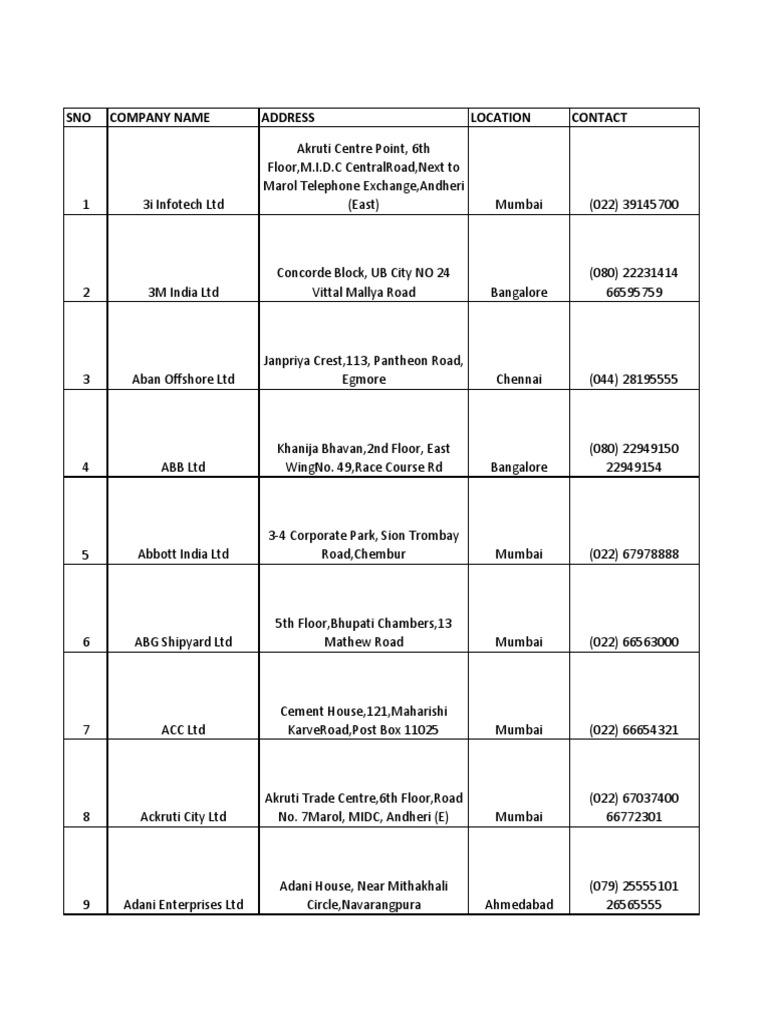 | SNO | COMPANY NAME | ADDRESS | LOCATION | CONTACT |
|---|---|---|---|---|
| 1 | 3i Infotech Ltd | Akruti Centre Point, 6th Floor,M.I.D.C CentralRoad,Next to Marol Telephone Exchange,Andheri (East) | Mumbai | (022) 39145700 |
| 2 | 3M India Ltd | Concorde Block, UB City NO 24 Vittal Mallya Road | Bangalore | (080) 22231414 66595759 |
| 3 | Aban Offshore Ltd | Janpriya Crest,113, Pantheon Road, Egmore | Chennai | (044) 28195555 |
| 4 | ABB Ltd | Khanija Bhavan,2nd Floor, East WingNo. 49,Race Course Rd | Bangalore | (080) 22949150 22949154 |
| 5 | Abbott India Ltd | 3-4 Corporate Park, Sion Trombay Road,Chembur | Mumbai | (022) 67978888 |
| 6 | ABG Shipyard Ltd | 5th Floor,Bhupati Chambers,13 Mathew Road | Mumbai | (022) 66563000 |
| 7 | ACC Ltd | Cement House,121,Maharishi KarveRoad,Post Box 11025 | Mumbai | (022) 66654321 |
| 8 | Ackruti City Ltd | Akruti Trade Centre,6th Floor,Road No. 7Marol, MIDC, Andheri (E) | Mumbai | (022) 67037400 66772301 |
| 9 | Adani Enterprises Ltd | Adani House, Near Mithakhali Circle,Navarangpura | Ahmedabad | (079) 25555101 26565555 |